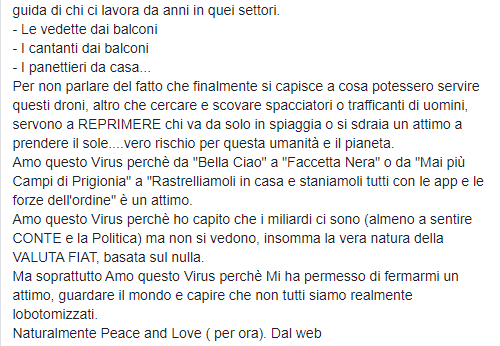 guida di chi ci lavora da anni in quei settori.
- Le vedette dai balconi
- I cantanti dai balconi
- I panettieri da casa...
Per non parlare del fatto che finalmente si capisce a cosa potessero servire questi droni, altro che cercare e scovare spacciatori o trafficanti di uomini, servono a REPRIMERE chi va da solo in spiaggia o si sdraia un attimo a prendere il sole....vero rischio per questa umanità e il pianeta.
Amo questo Virus perchè da "Bella Ciao" a "Faccetta Nera" o da "Mai più Campi di Prigionia" a "Rastrelliamoli in casa e staniamoli tutti con le app e le forze dell'ordine" è un attimo.
Amo questo Virus perchè ho capito che i miliardi ci sono (almeno a sentire CONTE e la Politica) ma non si vedono, insomma la vera natura della VALUTA FIAT, basata sul nulla.
Ma soprattutto Amo questo Virus perchè Mi ha permesso di fermarmi un attimo, guardare il mondo e capire che non tutti siamo realmente lobotomizzati.
Naturalmente Peace and Love ( per ora). Dal web